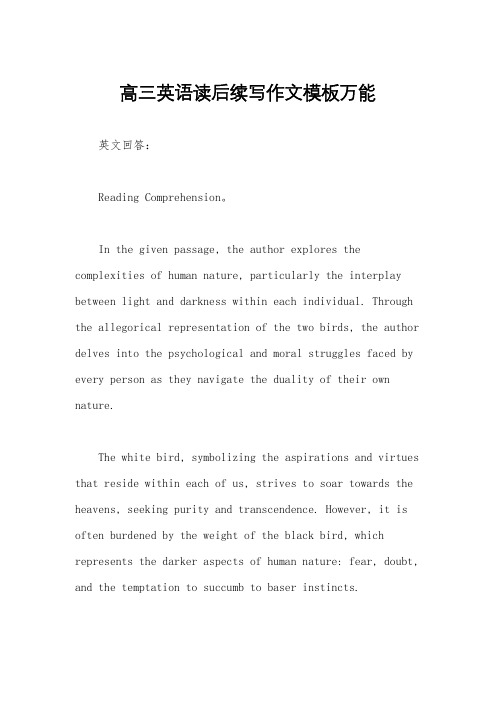 高三英语读后续写作文模板万能

英文回答：

Reading Comprehension。

In the given passage, the author explores the complexities of human nature, particularly the interplay between light and darkness within each individual. Through the allegorical representation of the two birds, the author delves into the psychological and moral struggles faced by every person as they navigate the duality of their own nature.

The white bird, symbolizing the aspirations and virtues that reside within each of us, strives to soar towards the heavens, seeking purity and transcendence. However, it is often burdened by the weight of the black bird, which represents the darker aspects of human nature: fear, doubt, and the temptation to succumb to baser instincts.